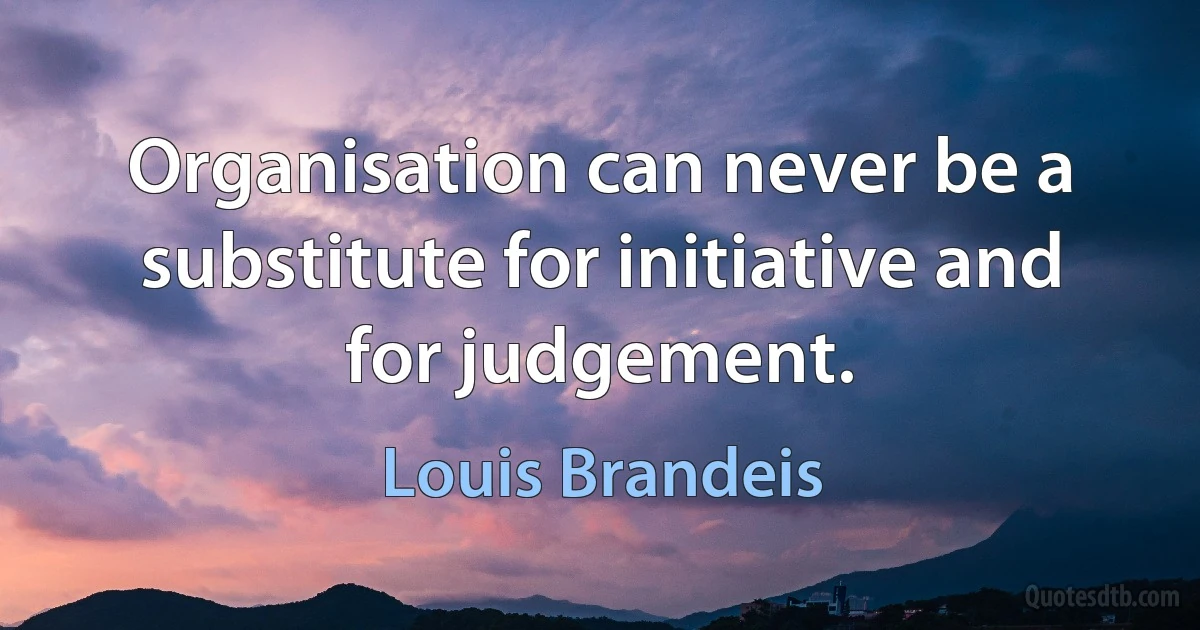 Organisation can never be a substitute for initiative and for judgement.

Louis Brandeis

Quotesdtb.com